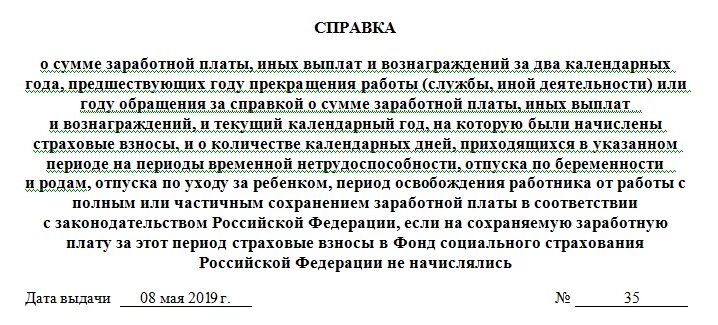 СПРАВКА

о сумме заработной платы, иных выплат и вознаграждений за два календарных года, предшествующих году прекращения работы (службы, иной деятельности) или году обращения за справкой о сумме заработной платы, иных выплат и вознаграждений, и текущий календарный год, на которую были начислены страховые взносы, и о количестве календарных дней, приходящихся в указанном периоде на периоды временной нетрудоспособности, отпуска по беременности и родам, отпуска по уходу за ребенком, период освобождения работника от работы с полным или частичным сохранением заработной платы в соответствии с законодательством Российской Федерации, если на сохраняемую заработную плату за этот период страховые взносы в Фонд социального страхования Российской Федерации не начислялись

Дата выдачи 08 мая 2019 г. № 35